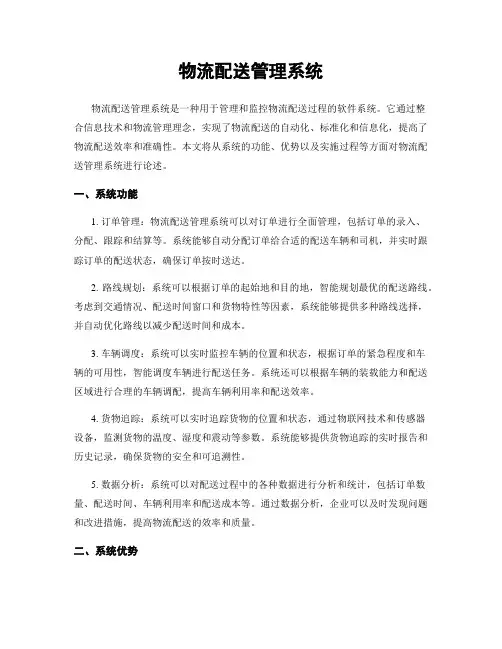 物流配送管理系统

物流配送管理系统是一种用于管理和监控物流配送过程的软件系统。它通过整合信息技术和物流管理理念，实现了物流配送的自动化、标准化和信息化，提高了物流配送效率和准确性。本文将从系统的功能、优势以及实施过程等方面对物流配送管理系统进行论述。

一、系统功能

1. 订单管理：物流配送管理系统可以对订单进行全面管理，包括订单的录入、分配、跟踪和结算等。系统能够自动分配订单给合适的配送车辆和司机，并实时跟踪订单的配送状态，确保订单按时送达。

2. 路线规划：系统可以根据订单的起始地和目的地，智能规划最优的配送路线。考虑到交通情况、配送时间窗口和货物特性等因素，系统能够提供多种路线选择，并自动优化路线以减少配送时间和成本。

3. 车辆调度：系统可以实时监控车辆的位置和状态，根据订单的紧急程度和车辆的可用性，智能调度车辆进行配送任务。系统还可以根据车辆的装载能力和配送区域进行合理的车辆调配，提高车辆利用率和配送效率。

4. 货物追踪：系统可以实时追踪货物的位置和状态，通过物联网技术和传感器设备，监测货物的温度、湿度和震动等参数。系统能够提供货物追踪的实时报告和历史记录，确保货物的安全和可追溯性。

5. 数据分析：系统可以对配送过程中的各种数据进行分析和统计，包括订单数量、配送时间、车辆利用率和配送成本等。通过数据分析，企业可以及时发现问题和改进措施，提高物流配送的效率和质量。

二、系统优势